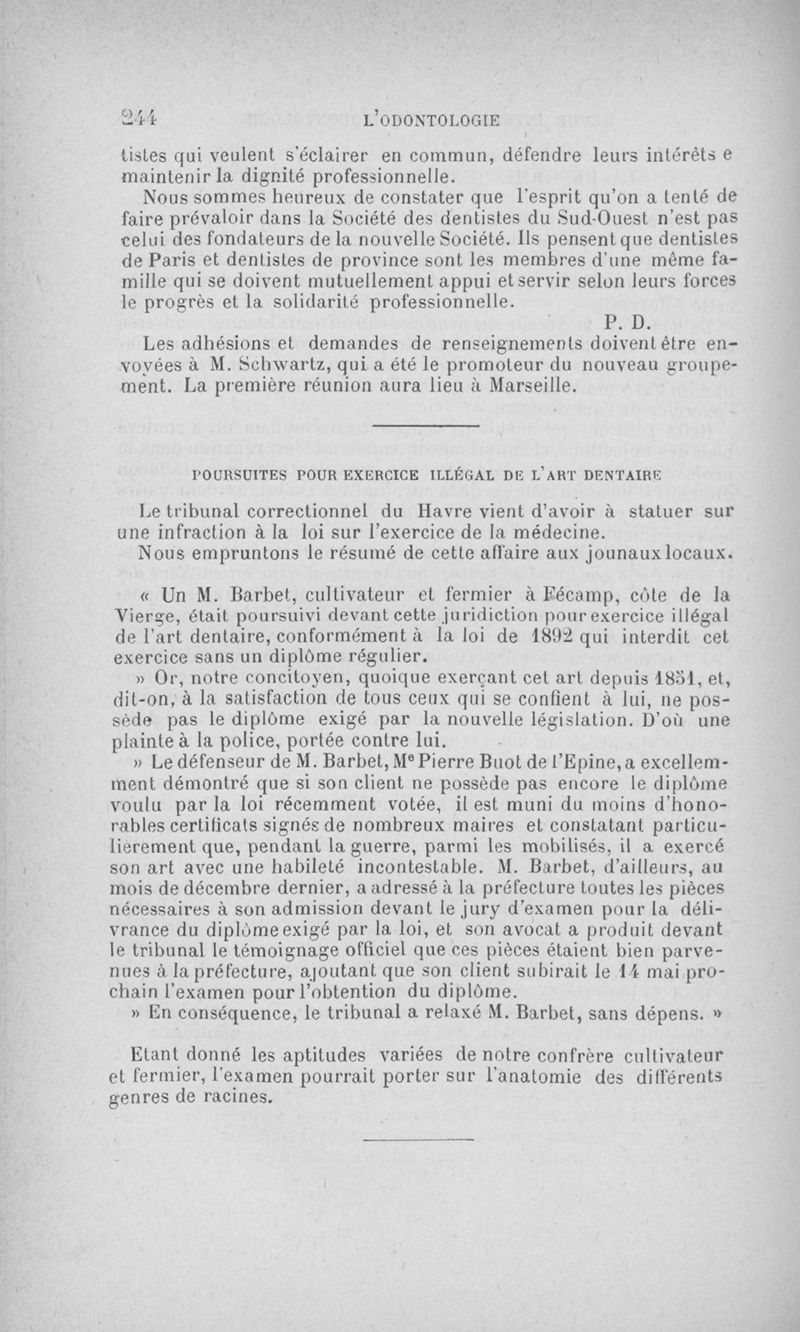 244 L'ODONTOLOGIE

tistes qui veulent s'éclairer en commun, défendre leurs intérêts e maintenir la dignité professionnelle.

Nous sommes heureux de constater que l'esprit qu'on a tenté de faire prévaloir dans la Société des dentistes du Sud-Ouest n'est pas celui des fondateurs de la nouvelle Société. Ils pensent que dentistes de Paris et dentistes de province sont les membres d'une même famille qui se doivent mutuellement appui et servir selon leurs forces le progrès et la solidarité professionnelle.

P. D.

Les adhésions et demandes de renseignements doivent être envoyées à M. Schwartz, qui a été le promoteur du nouveau groupement. La première réunion aura lieu à Marseille.

POURSUITES POUR EXERCICE ILLÉGAL DE L'ART DENTAIRE

Le tribunal correctionnel du Havre vient d'avoir à statuer sur une infraction à la loi sur l'exercice de la médecine.

Nous empruntons le résumé de cette affaire aux jounaux locaux.

« Un M. Barbet, cultivateur et fermier à Fécamp, côte de la Vierge, était poursuivi devant cette juridiction pour exercice illégal de l'art dentaire, conformément à la loi de 1892 qui interdit cet exercice sans un diplôme régulier.

» Or, notre concitoyen, quoique exerçant cet art depuis 1851, et, dit-on, à la satisfaction de tous ceux qui se confient à lui, ne possède pas le diplôme exigé par la nouvelle législation. D'où une plainte à la police, portée contre lui.

» Le défenseur de M. Barbet, Me Pierre Buot de l'Epine, a excellemment démontré que si son client ne possède pas encore le diplôme voulu par la loi récemment votée, il est muni du moins d'honorables certificats signés de nombreux maires et constatant particulièrement que, pendant la guerre, parmi les mobilisés, il a exercé son art avec une habileté incontestable. M. Barbet, d'ailleurs, au mois de décembre dernier, a adressé à la préfecture toutes les pièces nécessaires à son admission devant le jury d'examen pour la délivrance du diplôme exigé par la loi, et son avocat a produit devant le tribunal le témoignage officiel que ces pièces étaient bien parvenues à la préfecture, ajoutant que son client subirait le 14 mai prochain l'examen pour l'obtention du diplôme.

» En conséquence, le tribunal a relaxé M. Barbet, sans dépens. »

Etant donné les aptitudes variées de notre confrère cultivateur et fermier, l'examen pourrait porter sur l'anatomie des différents genres de racines.